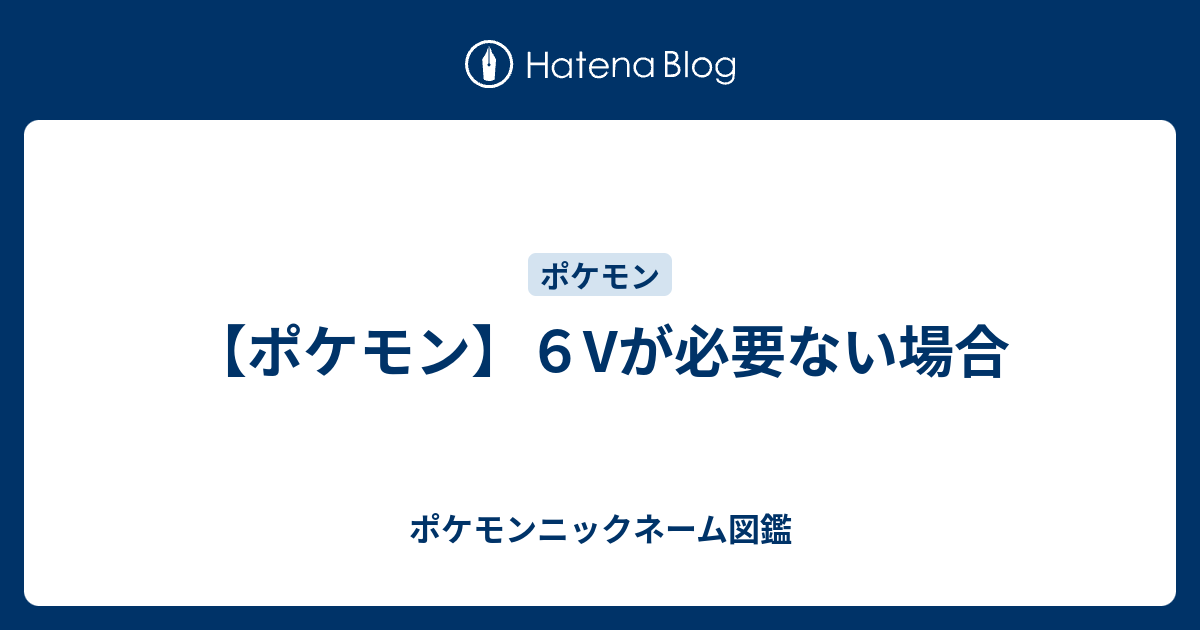 Hatena Blog

ポケモン

【ポケモン】６Vが必要ない場合

ポケモンニックネーム図鑑